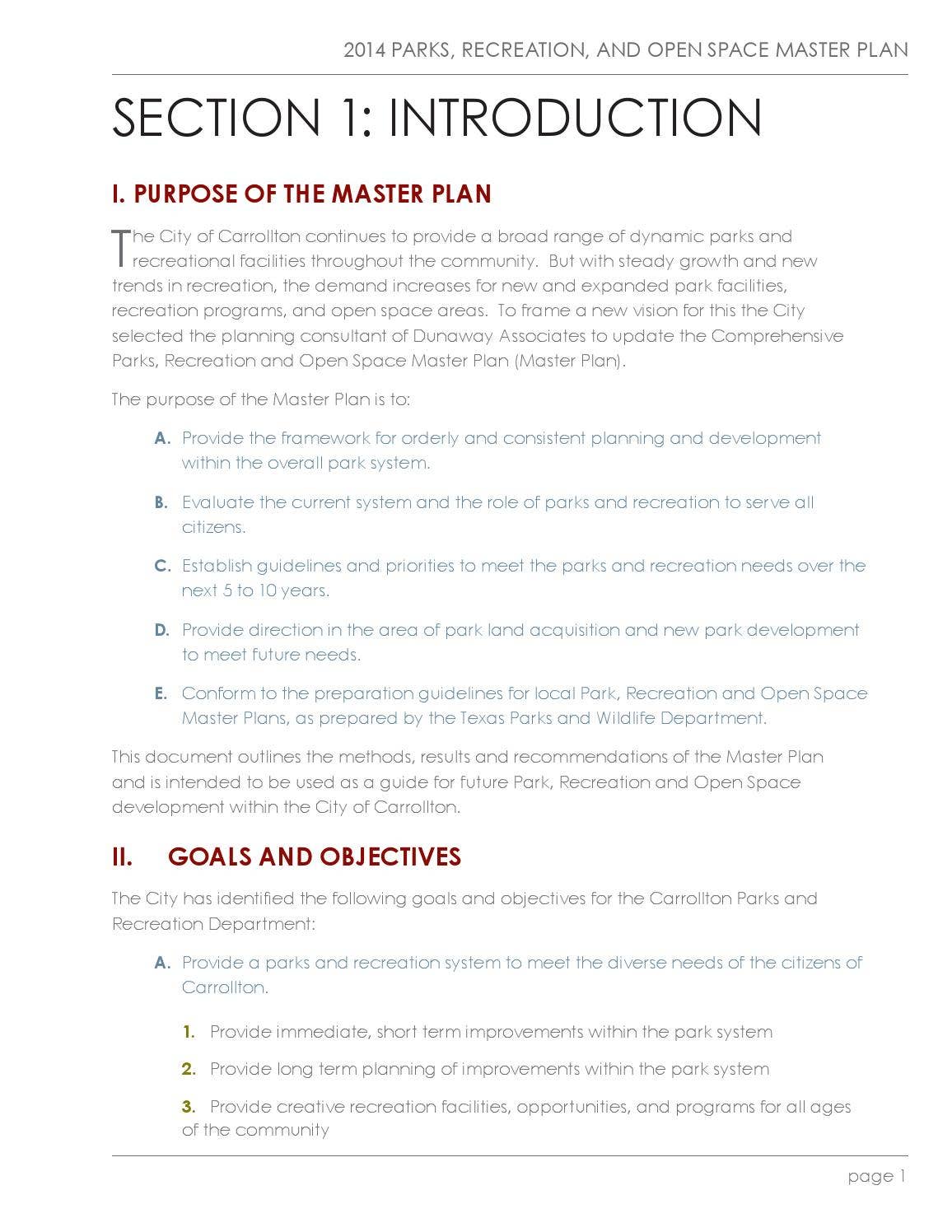 2014 PARKS, RECREATION, AND OPEN SPACE MASTER PLAN

SECTION 1: INTRODUCTION

I. PURPOSE OF THE MASTER PLAN

The City of Carrollton continues to provide a broad range of dynamic parks and recreational facilities throughout the community. But with steady growth and new trends in recreation, the demand increases for new and expanded park facilities, recreation programs, and open space areas. To frame a new vision for this the City selected the planning consultant of Dunaway Associates to update the Comprehensive Parks, Recreation and Open Space Master Plan (Master Plan).

The purpose of the Master Plan is to:

A. Provide the framework for orderly and consistent planning and development within the overall park system.

B. Evaluate the current system and the role of parks and recreation to serve all citizens.

C. Establish guidelines and priorities to meet the parks and recreation needs over the next 5 to 10 years.

D. Provide direction in the area of park land acquisition and new park development to meet future needs.

E. Conform to the preparation guidelines for local Park, Recreation and Open Space Master Plans, as prepared by the Texas Parks and Wildlife Department.

This document outlines the methods, results and recommendations of the Master Plan and is intended to be used as a guide for future Park, Recreation and Open Space development within the City of Carrollton.

II. GOALS AND OBJECTIVES

The City has identified the following goals and objectives for the Carrollton Parks and Recreation Department:

A. Provide a parks and recreation system to meet the diverse needs of the citizens of Carrollton.

1. Provide immediate, short term improvements within the park system

2. Provide long term planning of improvements within the park system

3. Provide creative recreation facilities, opportunities, and programs for all ages of the community

page 1